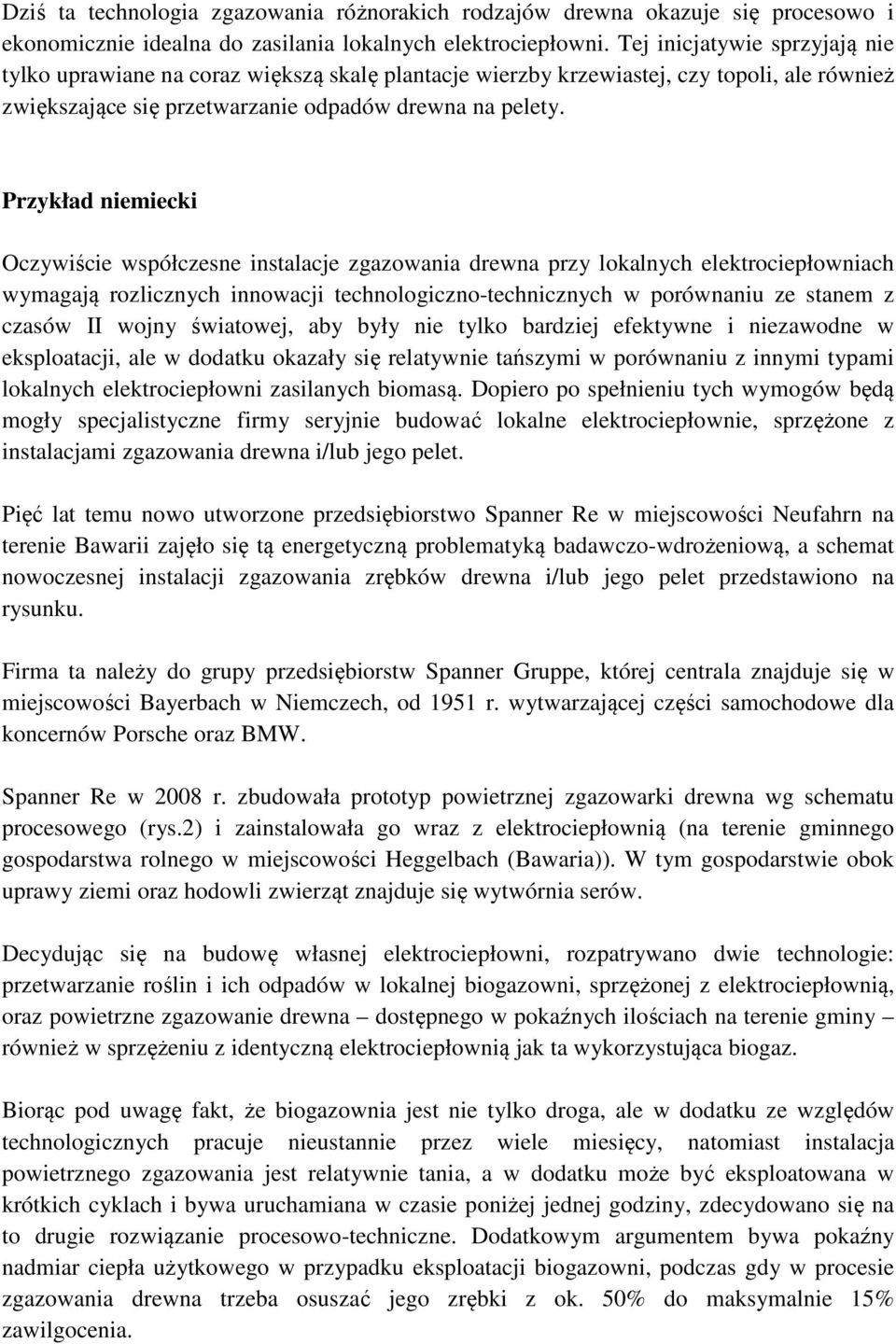 Dziś ta technologia zgazowania różnorakich rodzajów drewna okazuje się procesowo i ekonomicznie idealna do zasilania lokalnych elektrociepłowni. Tej inicjatywie sprzyjają nie tylko uprawiane na coraz większą skalę plantacje wierzby krzewiastej, czy topoli, ale również zwiększające się przetwarzanie odpadów drewna na pelety.

Przykład niemiecki

Oczywiście współczesne instalacje zgazowania drewna przy lokalnych elektrociepłowniach wymagają rozlicznych innowacji technologiczno-technicznych w porównaniu ze stanem z czasów II wojny światowej, aby były nie tylko bardziej efektywne i niezawodne w eksploatacji, ale w dodatku okazały się relatywnie tańszymi w porównaniu z innymi typami lokalnych elektrociepłowni zasilanych biomasą. Dopiero po spełnieniu tych wymogów będą mogły specjalistyczne firmy seryjnie budować lokalne elektrociepłownie, sprzężone z instalacjami zgazowania drewna i/lub jego pelet.

Pięć lat temu nowo utworzone przedsiębiorstwo Spanner Re w miejscowości Neufahrn na terenie Bawarii zajęło się tą energetyczną problematyką badawczo-wdrożeniową, a schemat nowoczesnej instalacji zgazowania zrębków drewna i/lub jego pelet przedstawiono na rysunku.

Firma ta należy do grupy przedsiębiorstw Spanner Gruppe, której centrala znajduje się w miejscowości Bayerbach w Niemczech, od 1951 r. wytwarzającej części samochodowe dla koncernów Porsche oraz BMW.

Spanner Re w 2008 r. zbudowała prototyp powietrznej zgazowarki drewna wg schematu procesowego (rys.2) i zainstalowała go wraz z elektrociepłownią (na terenie gminnego gospodarstwa rolnego w miejscowości Heggelbach (Bawaria)). W tym gospodarstwie obok uprawy ziemi oraz hodowli zwierząt znajduje się wytwórnia serów.

Decydując się na budowę własnej elektrociepłowni, rozpatrywano dwie technologie: przetwarzanie roślin i ich odpadów w lokalnej biogazowni, sprzężonej z elektrociepłownią, oraz powietrzne zgazowanie drewna – dostępnego w pokaźnych ilościach na terenie gminy – również w sprzężeniu z identyczną elektrociepłownią jak ta wykorzystująca biogaz.

Biorąc pod uwagę fakt, że biogazownia jest nie tylko droga, ale w dodatku ze względów technologicznych pracuje nieustannie przez wiele miesięcy, natomiast instalacja powietrznego zgazowania jest relatywnie tania, a w dodatku może być eksploatowana w krótkich cyklach i bywa uruchamiana w czasie poniżej jednej godziny, zdecydowano się na to drugie rozwiązanie procesowo-techniczne. Dodatkowym argumentem bywa pokaźny nadmiar ciepła użytkowego w przypadku eksploatacji biogazowni, podczas gdy w procesie zgazowania drewna trzeba osuszać jego zrębki z ok. 50% do maksymalnie 15% zawilgocenia.